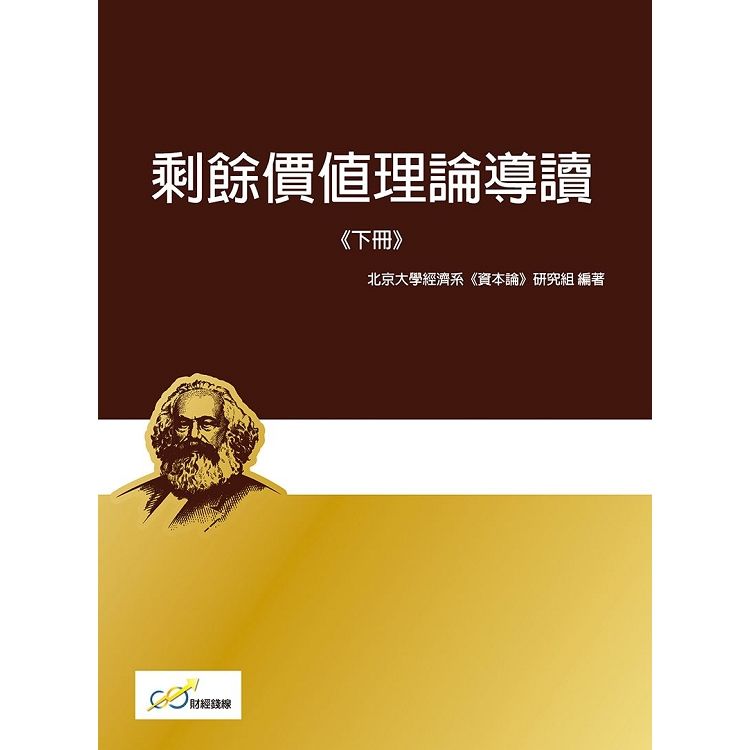 剩餘價值理論導讀

《下冊》

北京大學經濟系《資本論》研究組 編著

財經錢線